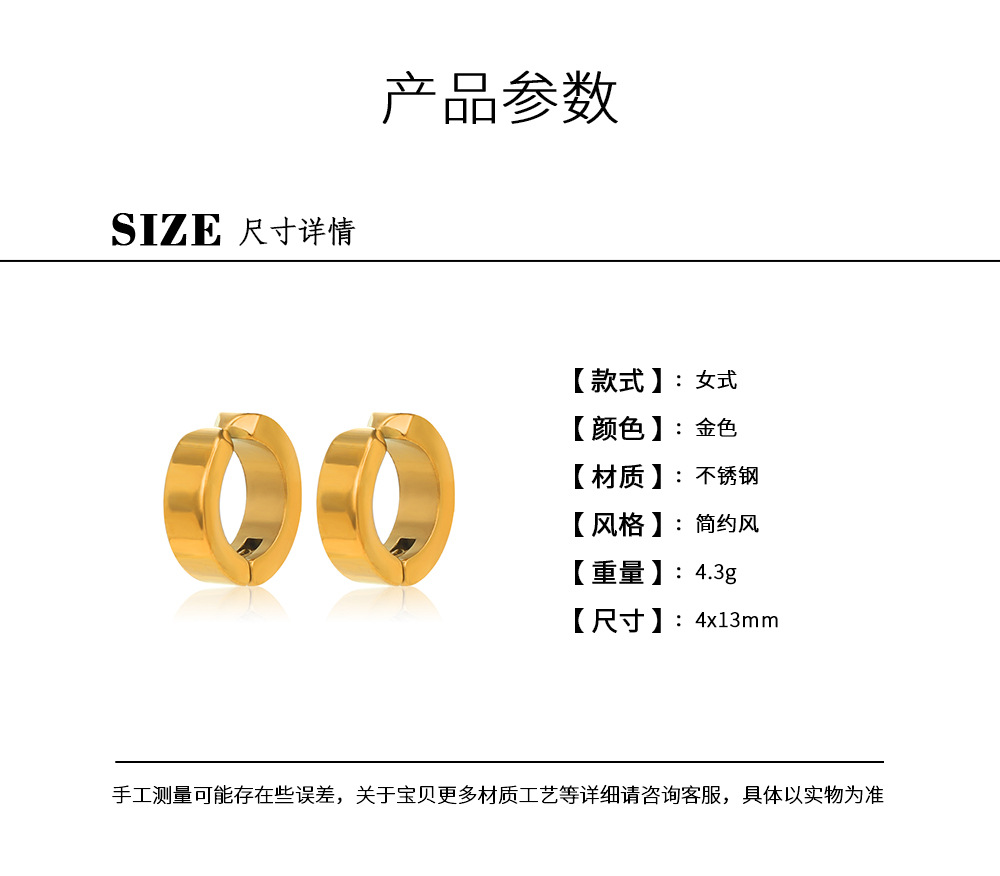 产品参数

SIZE 尺寸详情

【款式】：女式

【颜色】：金色

【材质】：不锈钢

【风格】：简约风

【重量】：4.3g

【尺寸】：4x13mm

手工测量可能存在些误差，关于宝贝更多材质工艺等详细请咨询客服，具体以实物为准